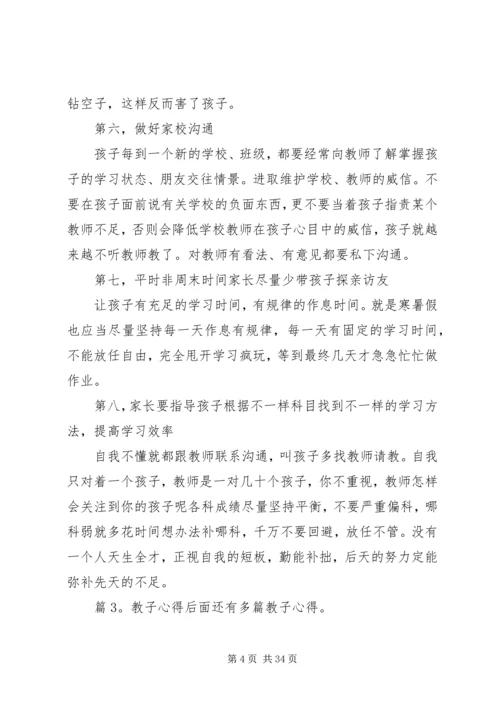 钻空子，这样反而害了孩子。

第六，做好家校沟通

孩子每到一个新的学校、班级，都要经常向教师了解掌握孩子的学习状态、朋友交往情景。进取维护学校、教师的威信。不要在孩子面前说有关学校的负面东西，更不要当着孩子指责某个教师不足，否则会降低学校教师在孩子心目中的威信，孩子就越来越不听教师教了。对教师有看法、有意见都要私下沟通。

第七，平时非周末时间家长尽量少带孩子探亲访友

让孩子有充足的学习时间，有规律的作息时间。就是寒暑假也应当尽量坚持每一天作息有规律，每一天有固定的学习时间，不能放任自由，完全甩开学习疯玩，等到最终几天才急急忙忙做作业。

第八，家长要指导孩子根据不一样科目找到不一样的学习方法，提高学习效率

自我不懂就都跟教师联系沟通，叫孩子多找教师请教。自我只对着一个孩子，教师是一对几十个孩子，你不重视，教师怎样会关注到你的孩子呢各科成绩尽量坚持平衡，不要严重偏科，哪科弱就多花时间想办法补哪科，千万不要回避，放任不管。没有一个人天生全才，正视自我的短板，勤能补拙，后天的努力定能弥补先天的不足。

篇 3。教子心得后面还有多篇教子心得。

第 4 页 共 34 页